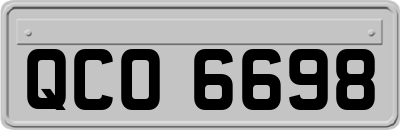 QCO 6698